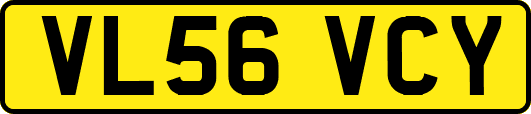 VL56 VCY